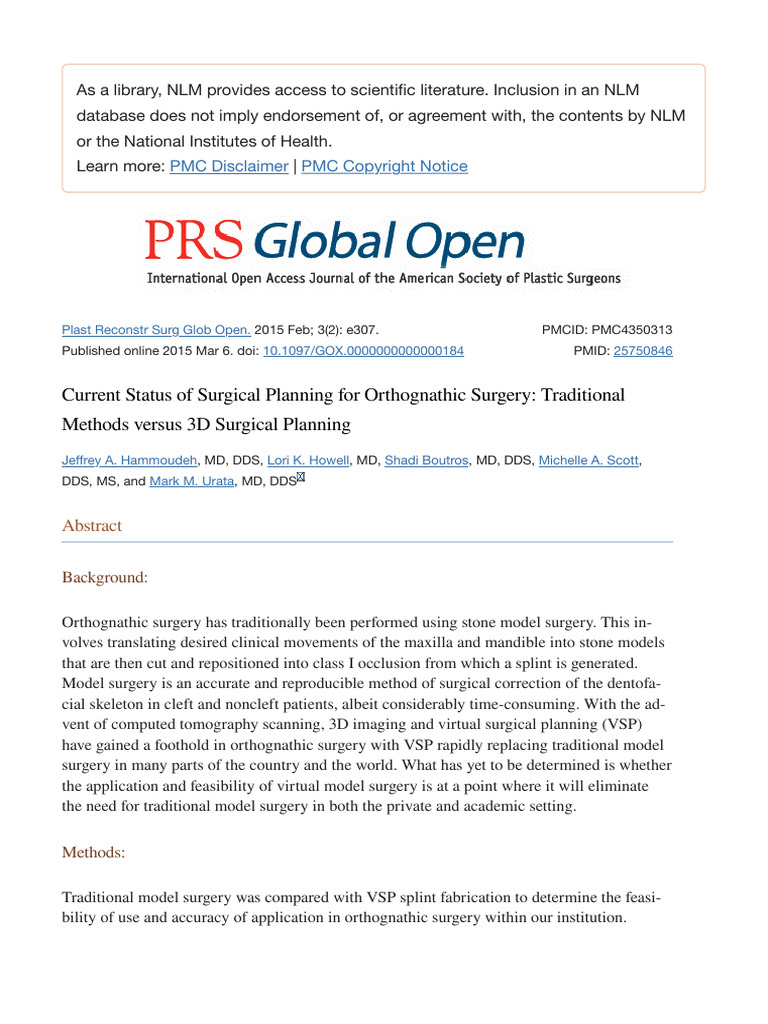 As a library, NLM provides access to scientific literature. Inclusion in an NLM database does not imply endorsement of, or agreement with, the contents by NLM or the National Institutes of Health.
Learn more: PMC Disclaimer | PMC Copyright Notice

PRS Global Open
International Open Access Journal of the American Society of Plastic Surgeons

Plast Reconstr Surg Glob Open. 2015 Feb; 3(2): e307.
Published online 2015 Mar 6. doi: 10.1097/GOX.0000000000000184

PMCID: PMC4350313
PMID: 25750846

Current Status of Surgical Planning for Orthognathic Surgery: Traditional Methods versus 3D Surgical Planning

Jeffrey A. Hammoudeh, MD, DDS, Lori K. Howell, MD, Shadi Boutros, MD, DDS, Michelle A. Scott, DDS, MS, and Mark M. Urata, MD, DDS

Abstract

Background:

Orthognathic surgery has traditionally been performed using stone model surgery. This involves translating desired clinical movements of the maxilla and mandible into stone models that are then cut and repositioned into class I occlusion from which a splint is generated. Model surgery is an accurate and reproducible method of surgical correction of the dentofacial skeleton in cleft and noncleft patients, albeit considerably time-consuming. With the advent of computed tomography scanning, 3D imaging and virtual surgical planning (VSP) have gained a foothold in orthognathic surgery with VSP rapidly replacing traditional model surgery in many parts of the country and the world. What has yet to be determined is whether the application and feasibility of virtual model surgery is at a point where it will eliminate the need for traditional model surgery in both the private and academic setting.

Methods:

Traditional model surgery was compared with VSP splint fabrication to determine the feasibility of use and accuracy of application in orthognathic surgery within our institution.